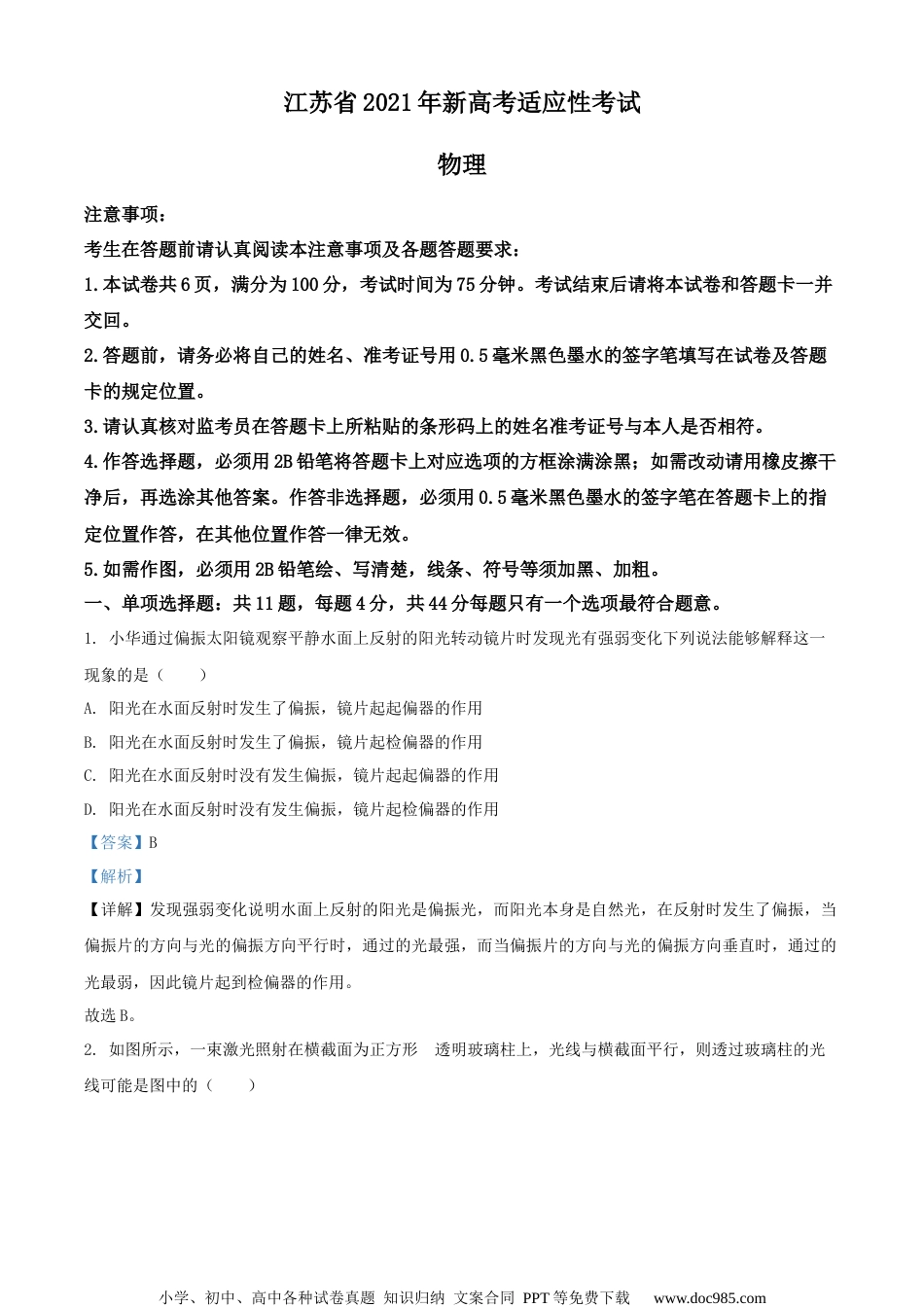 江苏省2021年新高考适应性考试

物理

注意事项：

考生在答题前请认真阅读本注意事项及各题答题要求：

1.本试卷共6页，满分为100分，考试时间为75分钟。考试结束后请将本试卷和答题卡一并交回。

2.答题前，请务必将自己的姓名、准考证号用0.5毫米黑色墨水的签字笔填写在试卷及答题卡的规定位置。

3.请认真核对监考员在答题卡上所粘贴的条形码上的姓名准考证号与本人是否相符。

4.作答选择题，必须用2B铅笔将答题卡上对应选项的方框涂满涂黑；如需改动请用橡皮擦干净后，再选涂其他答案。作答非选择题，必须用0.5毫米黑色墨水的签字笔在答题卡上的指定位置作答，在其他位置作答一律无效。

5.如需作图，必须用2B铅笔绘、写清楚，线条、符号等须加黑、加粗。

一、单项选择题：共11题，每题4分，共44分每题只有一个选项最符合题意。

1. 小华通过偏振太阳镜观察平静水面上反射的阳光转动镜片时发现光有强弱变化下列说法能够解释这一现象的是（　　）

A. 阳光在水面反射时发生了偏振，镜片起起偏器的作用

B. 阳光在水面反射时发生了偏振，镜片起检偏器的作用

C. 阳光在水面反射时没有发生偏振，镜片起起偏器的作用

D. 阳光在水面反射时没有发生偏振，镜片起检偏器的作用

【答案】B

【解析】

【详解】发现强弱变化说明水面上反射的阳光是偏振光，而阳光本身是自然光，在反射时发生了偏振，当偏振片的方向与光的偏振方向平行时，通过的光最强，而当偏振片的方向与光的偏振方向垂直时，通过的光最弱，因此镜片起到检偏器的作用。

故选B。

2. 如图所示，一束激光照射在横截面为正方形　透明玻璃柱上，光线与横截面平行，则透过玻璃柱的光线可能是图中的（　　）

小学、初中、高中各种试卷真题 知识归纳 文案合同 PPT等免费下载　www.doc985.com